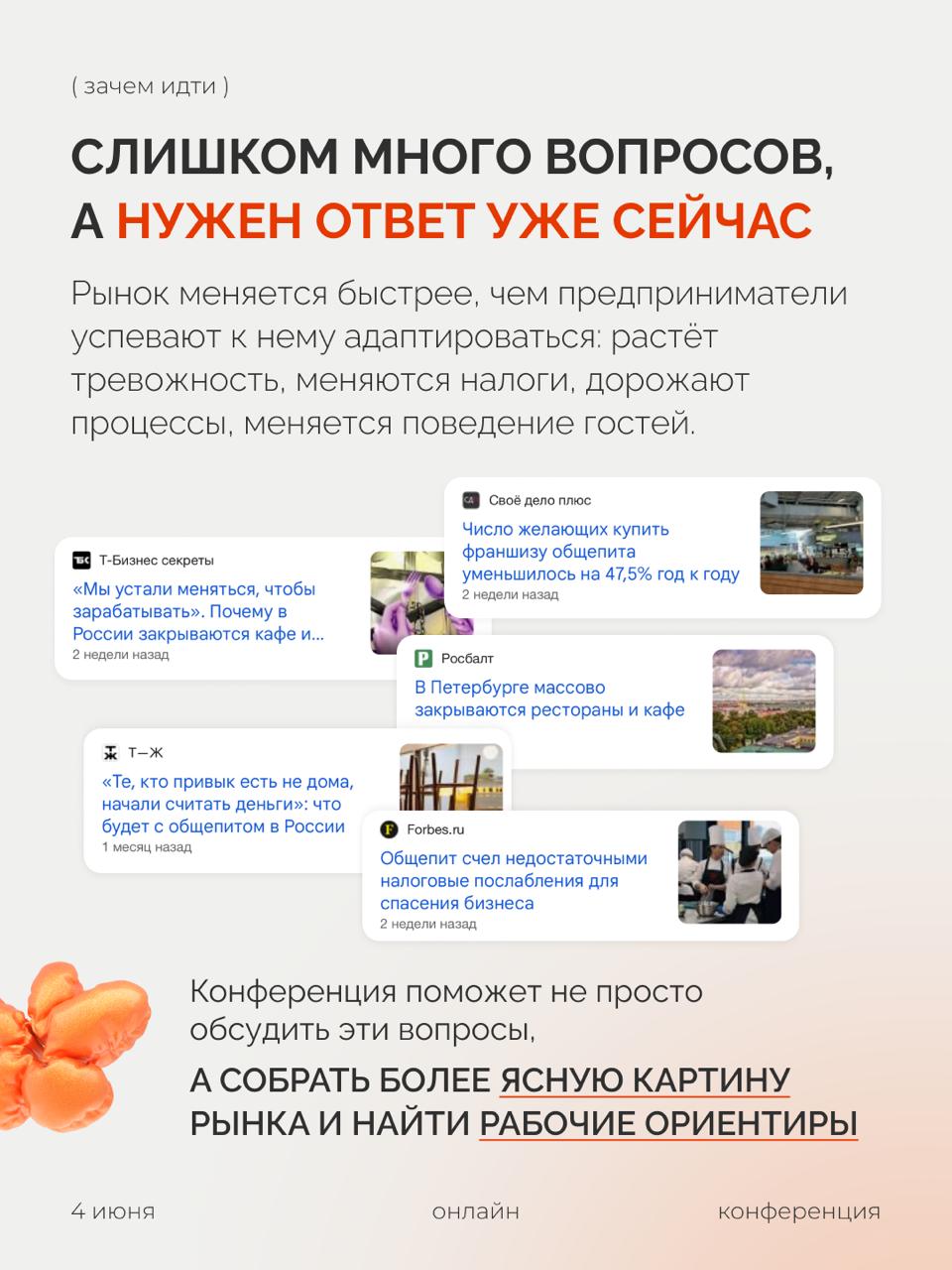 ( зачем идти )

СЛИШКОМ МНОГО ВОПРОСОВ, А НУЖЕН ОТВЕТ УЖЕ СЕЙЧАС

Рынок меняется быстрее, чем предприниматели успевают к нему адаптироваться: растёт тревожность, меняются налоги, дорожают процессы, меняется поведение гостей.

Т-Бизнес секреты
«Мы устали меняться, чтобы зарабатывать». Почему в России закрываются кафе и...
2 недели назад

Своё дело плюс
Число желающих купить франшизу общепита уменьшилось на 47,5% год к году
2 недели назад

Росбалт
В Петербурге массово закрываются рестораны и кафе

Т—Ж
«Те, кто привык есть не дома, начали считать деньги»: что будет с общепитом в России
1 месяц назад

Forbes.ru
Общепит счел недостаточными налоговые послабления для спасения бизнеса
2 недели назад

Конференция поможет не просто обсудить эти вопросы,

А СОБРАТЬ БОЛЕЕ ЯСНУЮ КАРТИНУ РЫНКА И НАЙТИ РАБОЧИЕ ОРИЕНТИРЫ

4 июня онлайн конференция